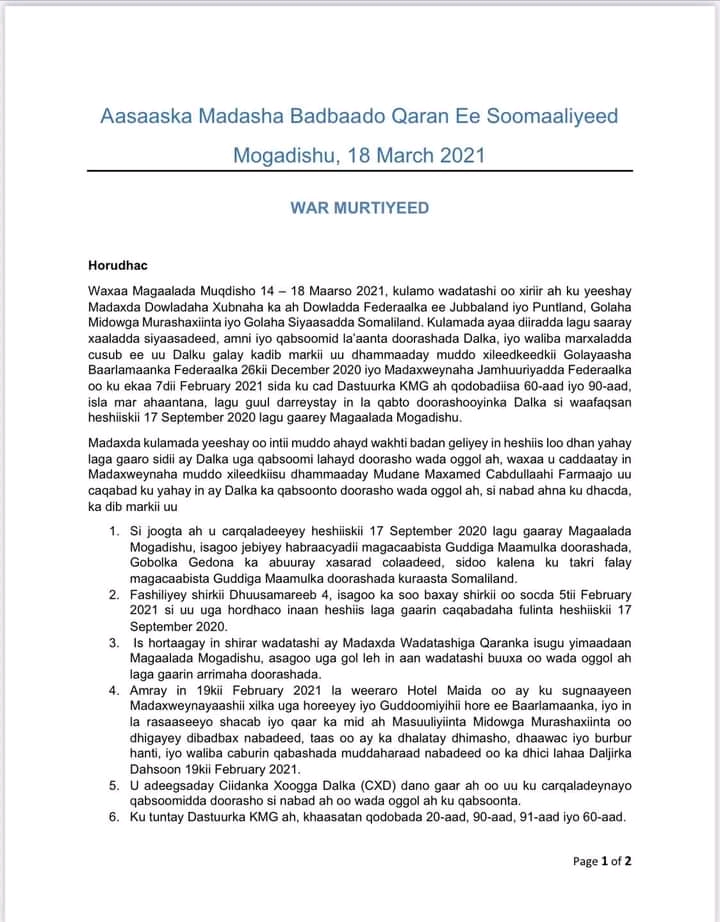 Aasaaska Madasha Badbaado Qaran Ee Soomaaliyeed
Mogadishu, 18 March 2021

WAR MURTIYEED

Horudhac

Waxaa Magaalada Muqdisho 14 – 18 Maarso 2021, kulamo wadatashi oo xiriir ah ku yeeshay Madaxda Dowladaha Xubnaha ka ah Dowladda Federaalka ee Jubbaland iyo Puntland, Golaha Midowga Murashaxiinta iyo Golaha Siyaasadda Somaliland. Kulamada ayaa diiradda lagu saaray xaaladda siyaasadeed, amni iyo qabsoomid la'aanta doorashada Dalka, iyo waliba marxaladda cusub ee uu Dalku galay kadib markii uu dhammaaday muddo xileedkeedkii Golayaasha Baarlamaanka Federaalka 26kii December 2020 iyo Madaxweynaha Jamhuuriyadda Federaalka oo ku ekaa 7dii February 2021 sida ku cad Dastuurka KMG ah qodobadiisa 60-aad iyo 90-aad, isla mar ahaantana, lagu guul darreystay in la qabto doorashooyinka Dalka si waafaqsan heshiiskii 17 September 2020 lagu gaarey Magaalada Mogadishu.

Madaxda kulamada yeeshay oo intii muddo ahayd wakhti badan geliyey in heshiis loo dhan yahay laga gaaro sidii ay Dalka uga qabsoomi lahayd doorasho wada oggol ah, waxaa u caddaatay in Madaxweynaha muddo xileedkiisu dhammaaday Mudane Maxamed Cabdullaahi Farmaajo uu caqabad ku yahay in ay Dalka ka qabsoonto doorasho wada oggol ah, si nabad ahna ku dhacda, ka dib markii uu

1. Si joogta ah u carqaladeeyey heshiiskii 17 September 2020 lagu gaaray Magaalada Mogadishu, isagoo jebiyey habraacyadii magacaabista Guddiga Maamulka doorashada, Gobolka Gedona ka abuuray xasarad colaadeed, sidoo kalena ku takri falay magacaabista Guddiga Maamulka doorashada kuraasta Somaliland.
2. Fashiliyey shirkii Dhuusamareeb 4, isagoo ka soo baxay shirkii oo socda 5tii February 2021 si uu uga hordhaco inaan heshiis laga gaarin caqabadaha fulinta heshiiskii 17 September 2020.
3. Is hortaagay in shirar wadatashi ay Madaxda Wadatashiga Qaranka isugu yimaadaan Magaalada Mogadishu, asagoo uga gol leh in aan wadatashi buuxa oo wada oggol ah laga gaarin arrimaha doorashada.
4. Amray in 19kii February 2021 la weeraro Hotel Maida oo ay ku sugnaayeen Madaxweynayaashii xilka uga horeeyey iyo Guddoomiyihii hore ee Baarlamaanka, iyo in la rasaaseeyo shacab iyo qaar ka mid ah Masuuliyiinta Midowga Murashaxiinta oo dhigayey dibadbax nabadeed, taas oo ay ka dhalatay dhimasho, dhaawac iyo burbur hanti, iyo waliba caburin qabashada muddaharaad nabadeed oo ka dhici lahaa Daljirka Dahsoon 19kii February 2021.
5. U adeegsaday Ciidanka Xoogga Dalka (CXD) dano gaar ah oo uu ku carqaladeynayo qabsoomidda doorasho si nabad ah oo wada oggol ah ku qabsoonta.
6. Ku tuntay Dastuurka KMG ah, khaasatan qodobada 20-aad, 90-aad, 91-aad iyo 60-aad.

Page 1 of 2